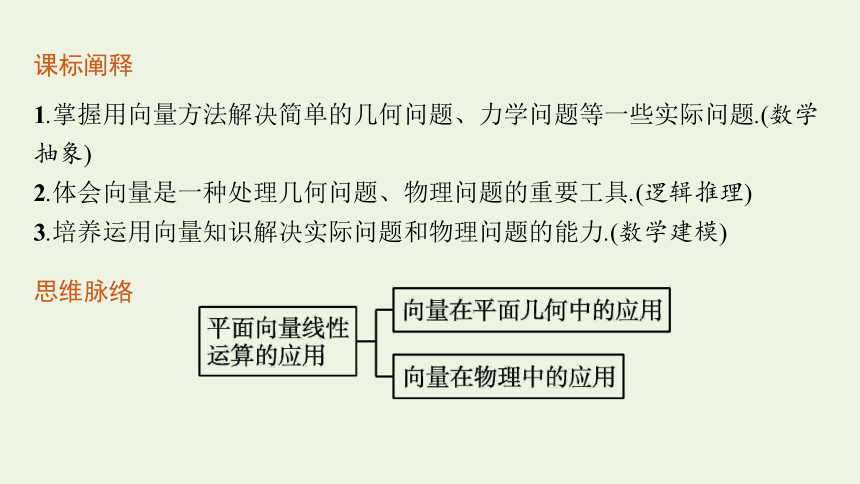 课标阐释

1.掌握用向量方法解决简单的几何问题、力学问题等一些实际问题.(数学抽象)
2.体会向量是一种处理几何问题、物理问题的重要工具.(逻辑推理)
3.培养运用向量知识解决实际问题和物理问题的能力.(数学建模)

思维脉络

平面向量线性运算的应用

向量在平面几何中的应用

向量在物理中的应用